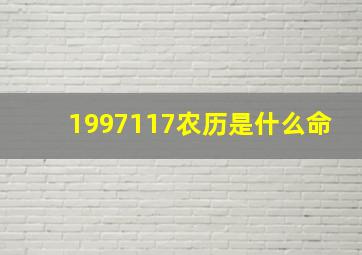 1997117农历是什么命